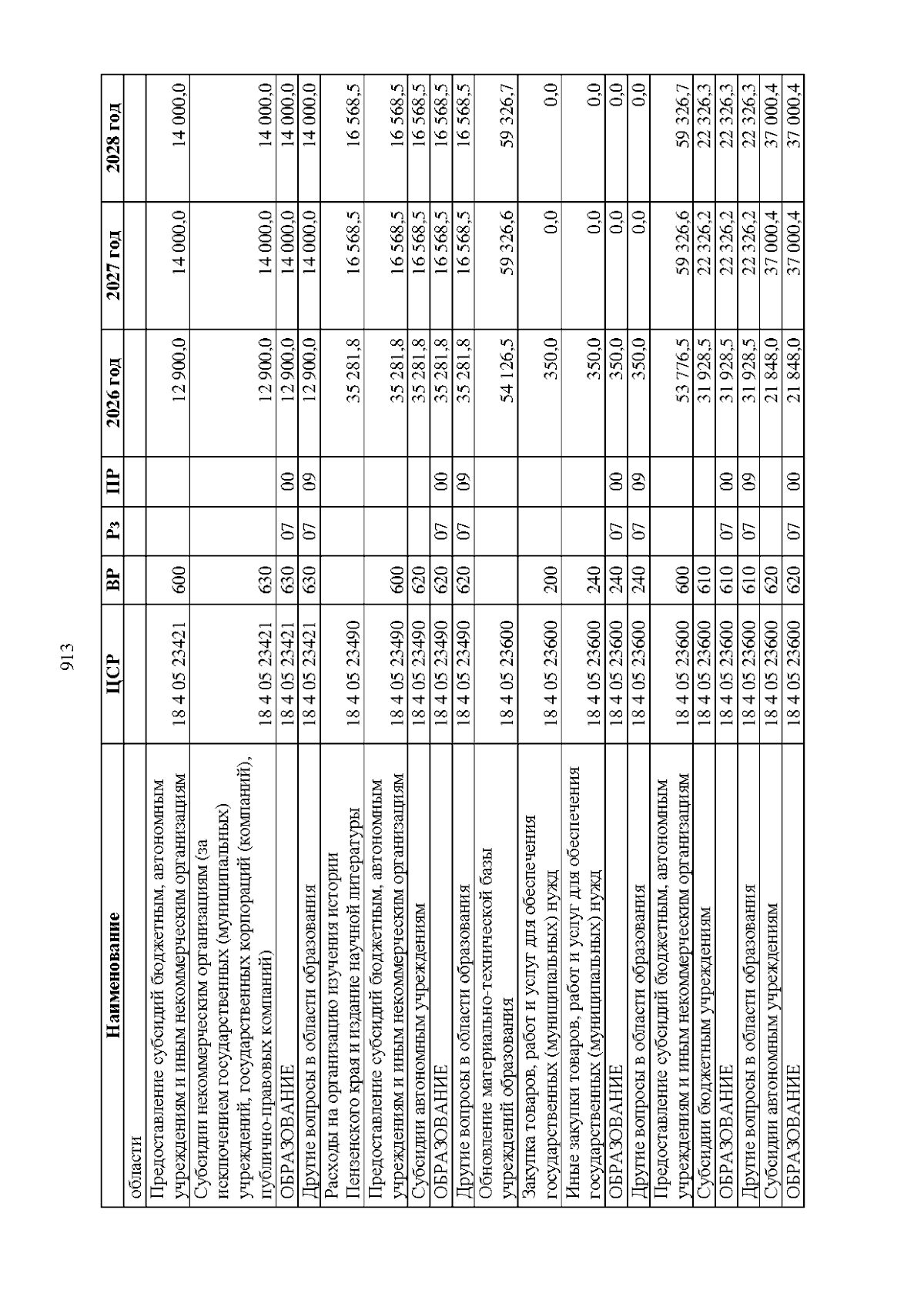 913

| Наименование | ЦСР | ВР | Рз | ПР | 2026 год | 2027 год | 2028 год |
|---|---|---|---|---|---|---|---|
| области | | | | | | | |
| Предоставление субсидий бюджетным, автономным учреждениям и иным некоммерческим организациям | 18 4 05 23421 | 600 | | | 12 900,0 | 14 000,0 | 14 000,0 |
| Субсидии некоммерческим организациям (за исключением государственных (муниципальных) учреждений, государственных корпораций (компаний), публично-правовых компаний) | 18 4 05 23421 | 630 | | | 12 900,0 | 14 000,0 | 14 000,0 |
| ОБРАЗОВАНИЕ | 18 4 05 23421 | 630 | 07 | 00 | 12 900,0 | 14 000,0 | 14 000,0 |
| Другие вопросы в области образования | 18 4 05 23421 | 630 | 07 | 09 | 12 900,0 | 14 000,0 | 14 000,0 |
| Расходы на организацию изучения истории Пензенского края и издание научной литературы | 18 4 05 23490 | | | | 35 281,8 | 16 568,5 | 16 568,5 |
| Предоставление субсидий бюджетным, автономным учреждениям и иным некоммерческим организациям | 18 4 05 23490 | 600 | | | 35 281,8 | 16 568,5 | 16 568,5 |
| Субсидии автономным учреждениям | 18 4 05 23490 | 620 | | | 35 281,8 | 16 568,5 | 16 568,5 |
| ОБРАЗОВАНИЕ | 18 4 05 23490 | 620 | 07 | 00 | 35 281,8 | 16 568,5 | 16 568,5 |
| Другие вопросы в области образования | 18 4 05 23490 | 620 | 07 | 09 | 35 281,8 | 16 568,5 | 16 568,5 |
| Обновление материально-технической базы учреждений образования | 18 4 05 23600 | | | | 54 126,5 | 59 326,6 | 59 326,7 |
| Закупка товаров, работ и услуг для обеспечения государственных (муниципальных) нужд | 18 4 05 23600 | 200 | | | 350,0 | 0,0 | 0,0 |
| Иные закупки товаров, работ и услуг для обеспечения государственных (муниципальных) нужд | 18 4 05 23600 | 240 | | | 350,0 | 0,0 | 0,0 |
| ОБРАЗОВАНИЕ | 18 4 05 23600 | 240 | 07 | 00 | 350,0 | 0,0 | 0,0 |
| Другие вопросы в области образования | 18 4 05 23600 | 240 | 07 | 09 | 350,0 | 0,0 | 0,0 |
| Предоставление субсидий бюджетным, автономным учреждениям и иным некоммерческим организациям | 18 4 05 23600 | 600 | | | 53 776,5 | 59 326,6 | 59 326,7 |
| Субсидии бюджетным учреждениям | 18 4 05 23600 | 610 | | | 31 928,5 | 22 326,2 | 22 326,3 |
| ОБРАЗОВАНИЕ | 18 4 05 23600 | 610 | 07 | 00 | 31 928,5 | 22 326,2 | 22 326,3 |
| Другие вопросы в области образования | 18 4 05 23600 | 610 | 07 | 09 | 31 928,5 | 22 326,2 | 22 326,3 |
| Субсидии автономным учреждениям | 18 4 05 23600 | 620 | | | 21 848,0 | 37 000,4 | 37 000,4 |
| ОБРАЗОВАНИЕ | 18 4 05 23600 | 620 | 07 | 00 | 21 848,0 | 37 000,4 | 37 000,4 |